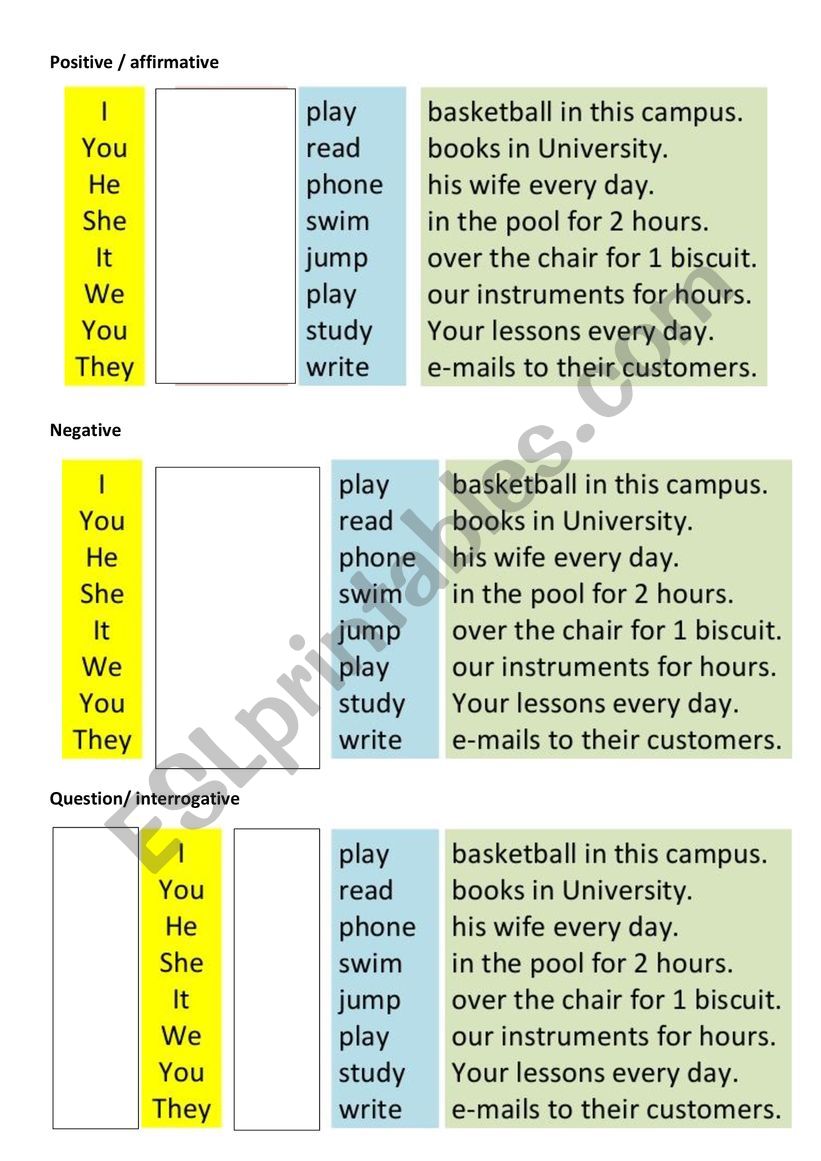 Positive / affirmative

I
You
He
She
It
We
You
They

play
read
phone
swim
jump
play
study
write

basketball in this campus.
books in University.
his wife every day.
in the pool for 2 hours.
over the chair for 1 biscuit.
our instruments for hours.
Your lessons every day.
e-mails to their customers.

Negative

I
You
He
She
It
We
You
They

play
read
phone
swim
jump
play
study
write

basketball in this campus.
books in University.
his wife every day.
in the pool for 2 hours.
over the chair for 1 biscuit.
our instruments for hours.
Your lessons every day.
e-mails to their customers.

Question/ interrogative

I
You
He
She
It
We
You
They

play
read
phone
swim
jump
play
study
write

basketball in this campus.
books in University.
his wife every day.
in the pool for 2 hours.
over the chair for 1 biscuit.
our instruments for hours.
Your lessons every day.
e-mails to their customers.

ESLprintables.com